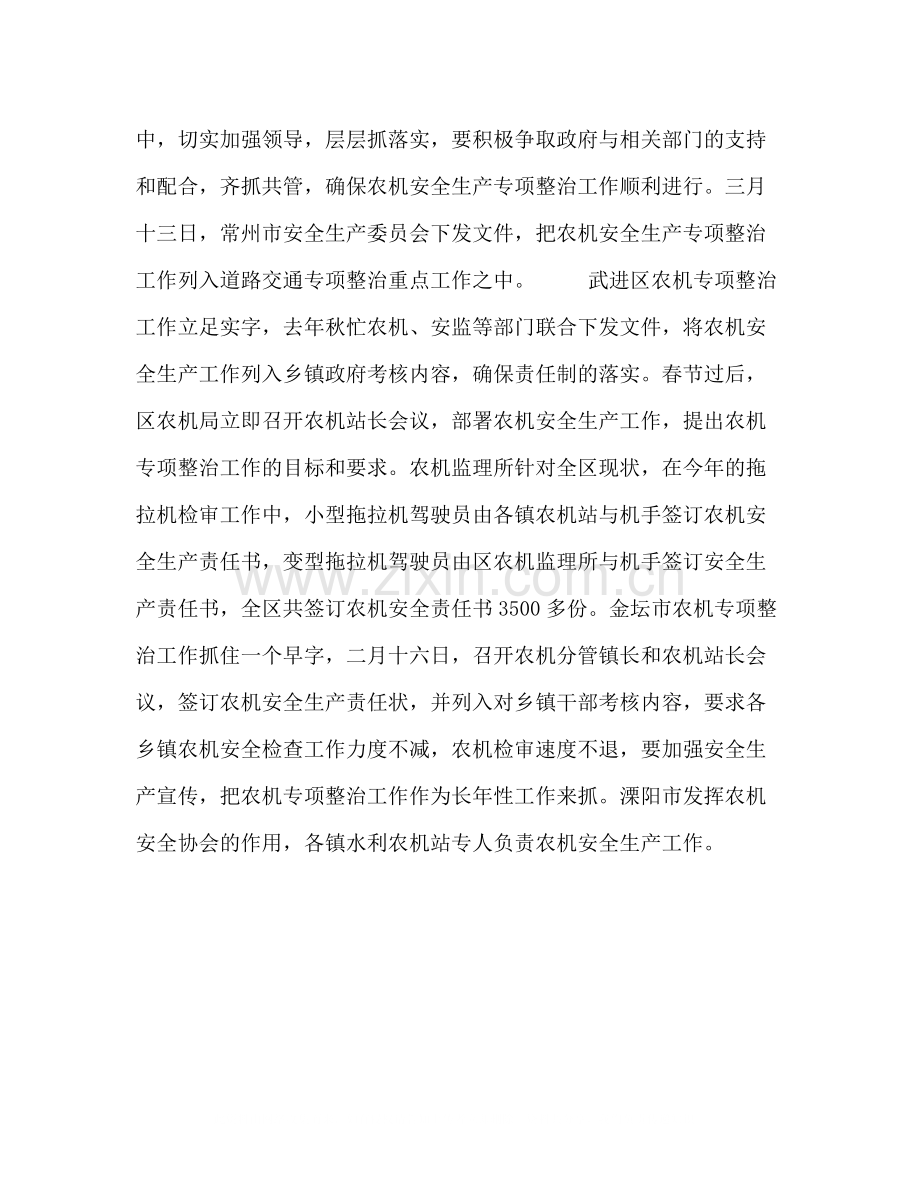 中，切实加强领导，层层抓落实，要积极争取政府与相关部门的支持和配合，齐抓共管，确保农机安全生产专项整治工作顺利进行。三月十三日，常州市安全生产委员会下发文件，把农机安全生产专项整治工作列入道路交通专项整治重点工作之中。 武进区农机专项整治工作立足实字，去年秋忙农机、安监等部门联合下发文件，将农机安全生产工作列入乡镇政府考核内容，确保责任制的落实。春节过后，区农机局立即召开农机站长会议，部署农机安全生产工作，提出农机专项整治工作的目标和要求。农机监理所针对全区现状，在今年的拖拉机检审工作中，小型拖拉机驾驶员由各镇农机站与机手签订农机安全生产责任书，变型拖拉机驾驶员由区农机监理所与机手签订安全生产责任书，全区共签订农机安全责任书3500多份。金坛市农机专项整治工作抓住一个早字，二月十六日，召开农机分管镇长和农机站长会议，签订农机安全生产责任状，并列入对乡镇干部考核内容，要求各乡镇农机安全检查工作力度不减，农机检审速度不退，要加强安全生产宣传，把农机专项整治工作作为长年性工作来抓。溧阳市发挥农机安全协会的作用，各镇水利农机站专人负责农机安全生产工作。

www.zixin.com.cn